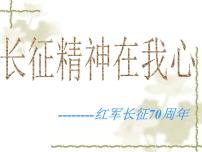 长征精神在我心

--------红军长征70周年